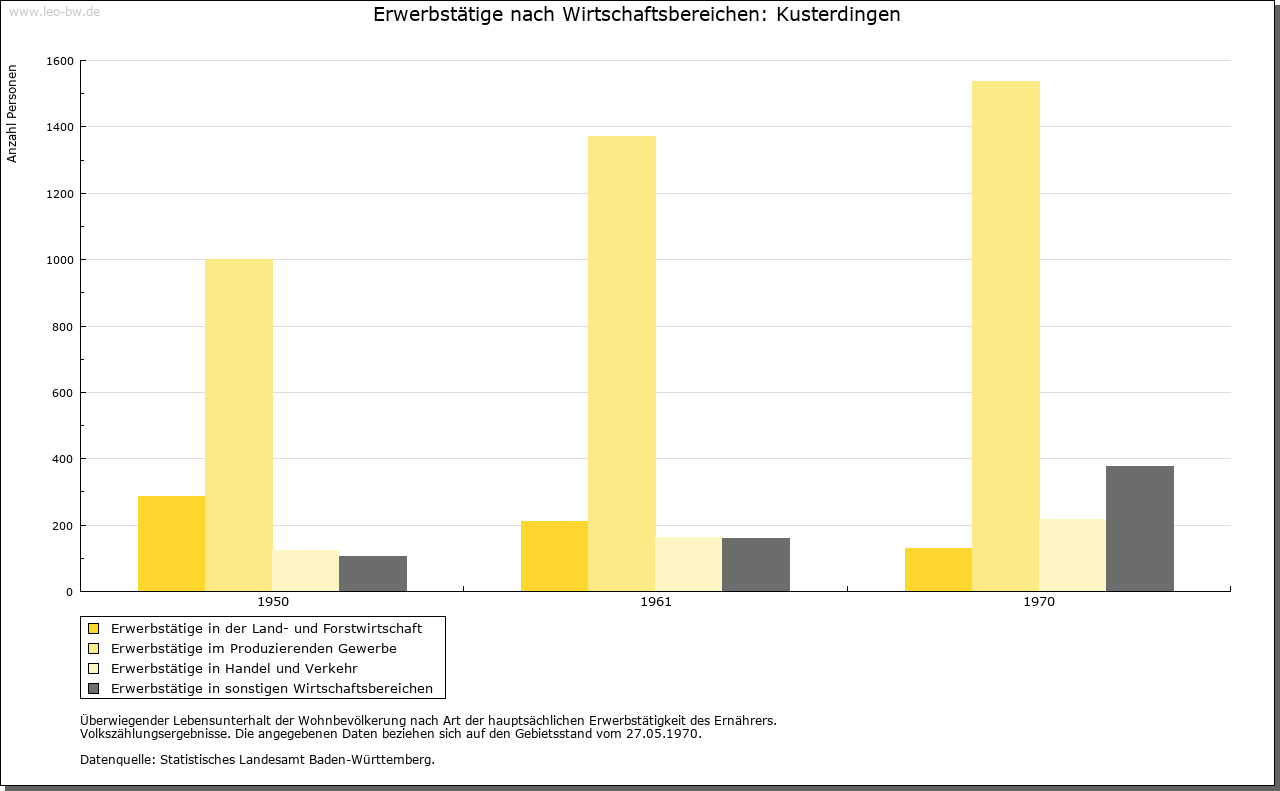 www.leo-bw.de

Erwerbstätige nach Wirtschaftsbereichen: Kusterdingen

Anzahl Personen

1600
1400
1200
1000
800
600
400
200
0

1950
1961
1970

Erwerbstätige in der Land- und Forstwirtschaft
Erwerbstätige im Produzierenden Gewerbe
Erwerbstätige in Handel und Verkehr
Erwerbstätige in sonstigen Wirtschaftsbereichen

Überwiegender Lebensunterhalt der Wohnbevölkerung nach Art der hauptsächlichen Erwerbstätigkeit des Ernährers.
Volkszählungsergebnisse. Die angegebenen Daten beziehen sich auf den Gebietsstand vom 27.05.1970.

Datenquelle: Statistisches Landesamt Baden-Württemberg.